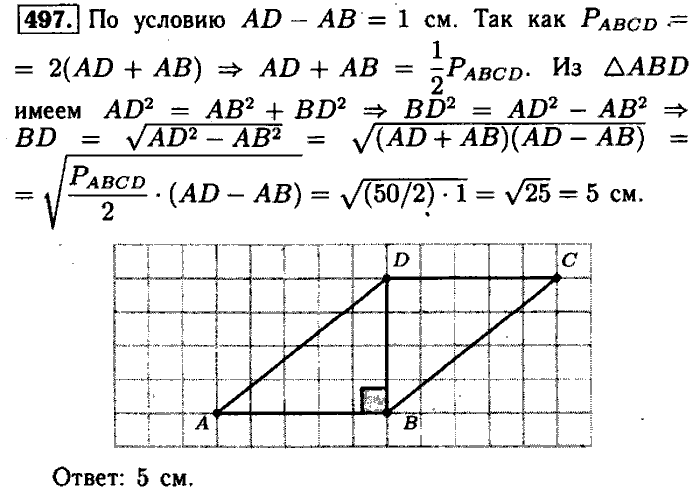 497. По условию $AD - AB = 1$ см. Так как $P_{ABCD} = 2(AD + AB) \Rightarrow AD + AB = \frac{1}{2}P_{ABCD}$. Из $\triangle ABD$ имеем $AD^2 = AB^2 + BD^2 \Rightarrow BD^2 = AD^2 - AB^2 \Rightarrow BD = \sqrt{AD^2 - AB^2} = \sqrt{(AD + AB)(AD - AB)} = \sqrt{\frac{P_{ABCD}}{2} \cdot (AD - AB)} = \sqrt{(50/2) \cdot 1} = \sqrt{25} = 5$ см.

D C A B

Ответ: 5 см.